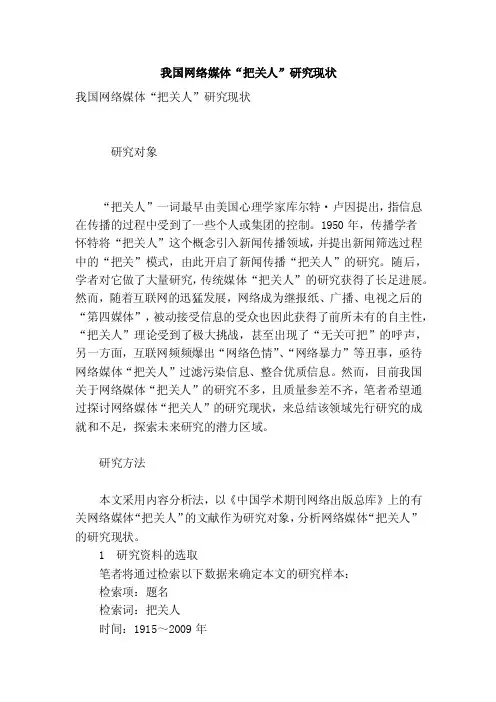 我国网络媒体“把关人”研究现状

我国网络媒体“把关人”研究现状

研究对象

“把关人”一词最早由美国心理学家库尔特·卢因提出，指信息在传播的过程中受到了一些个人或集团的控制。1950 年，传播学者怀特将“把关人”这个概念引入新闻传播领域，并提出新闻筛选过程中的“把关”模式，由此开启了新闻传播“把关人”的研究。随后，学者对它做了大量研究，传统媒体“把关人”的研究获得了长足进展。然而，随着互联网的迅猛发展，网络成为继报纸、广播、电视之后的“第四媒体”，被动接受信息的受众也因此获得了前所未有的自主性，“把关人”理论受到了极大挑战，甚至出现了“无关可把”的呼声，另一方面，互联网频频爆出“网络色情”、“网络暴力”等丑事，亟待网络媒体“把关人”过滤污染信息、整合优质信息。然而，目前我国关于网络媒体“把关人”的研究不多，且质量参差不齐，笔者希望通过探讨网络媒体“把关人”的研究现状，来总结该领域先行研究的成就和不足，探索未来研究的潜力区域。

研究方法

本文采用内容分析法，以《中国学术期刊网络出版总库》上的有关网络媒体“把关人”的文献作为研究对象，分析网络媒体“把关人”的研究现状。

1 研究资料的选取

笔者将通过检索以下数据来确定本文的研究样本：

检索项：题名

检索词：把关人

时间：1915～2009 年